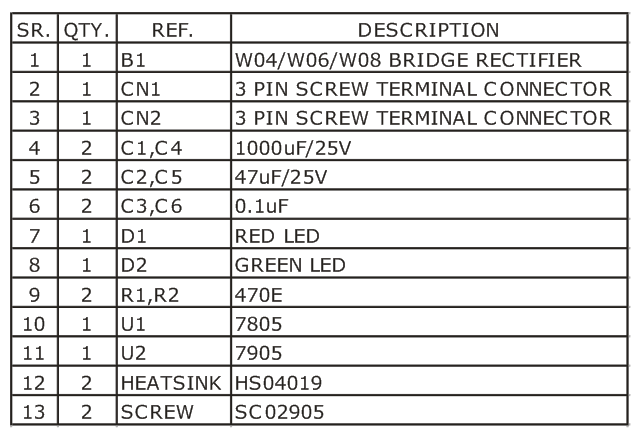 | SR. | QTY. | REF. | DESCRIPTION |
|---|---|---|---|
| 1 | 1 | B1 | W04/W06/W08 BRIDGE RECTIFIER |
| 2 | 1 | CN1 | 3 PIN SCREW TERMINAL CONNECTOR |
| 3 | 1 | CN2 | 3 PIN SCREW TERMINAL CONNECTOR |
| 4 | 2 | C1,C4 | 1000uF/25V |
| 5 | 2 | C2,C5 | 47uF/25V |
| 6 | 2 | C3,C6 | 0.1uF |
| 7 | 1 | D1 | RED LED |
| 8 | 1 | D2 | GREEN LED |
| 9 | 2 | R1,R2 | 470E |
| 10 | 1 | U1 | 7805 |
| 11 | 1 | U2 | 7905 |
| 12 | 2 | HEATSINK | HS04019 |
| 13 | 2 | SCREW | SC02905 |